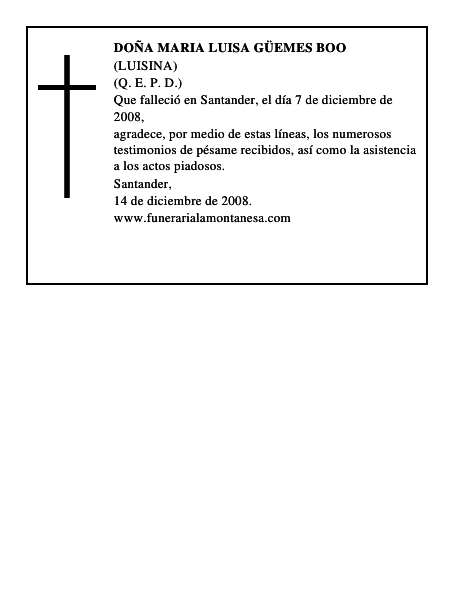 DOÑA MARIA LUISA GÜEMES BOO
(LUISINA)
(Q. E. P. D.)
Que falleció en Santander, el día 7 de diciembre de 2008,
agradece, por medio de estas líneas, los numerosos testimonios de pésame recibidos, así como la asistencia a los actos piadosos.
Santander,
14 de diciembre de 2008.
www.funerarialamontanesa.com